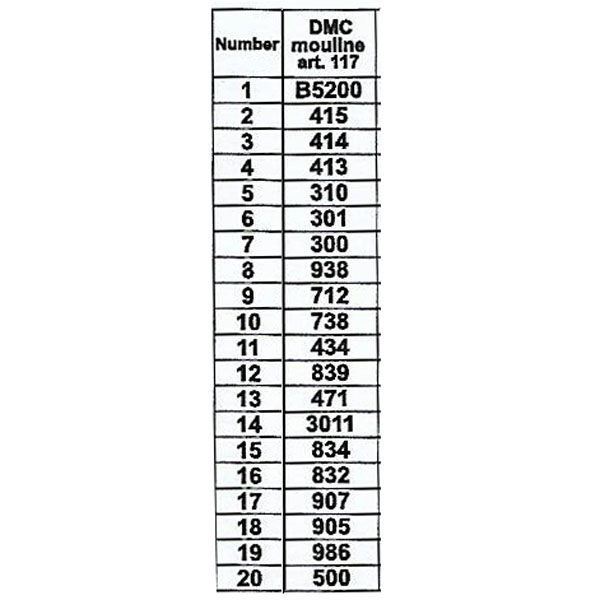 | Number | DMC mouline art. 117 |
|---|---|
| 1 | B5200 |
| 2 | 415 |
| 3 | 414 |
| 4 | 413 |
| 5 | 310 |
| 6 | 301 |
| 7 | 300 |
| 8 | 938 |
| 9 | 712 |
| 10 | 738 |
| 11 | 434 |
| 12 | 839 |
| 13 | 471 |
| 14 | 3011 |
| 15 | 834 |
| 16 | 832 |
| 17 | 907 |
| 18 | 905 |
| 19 | 986 |
| 20 | 500 |